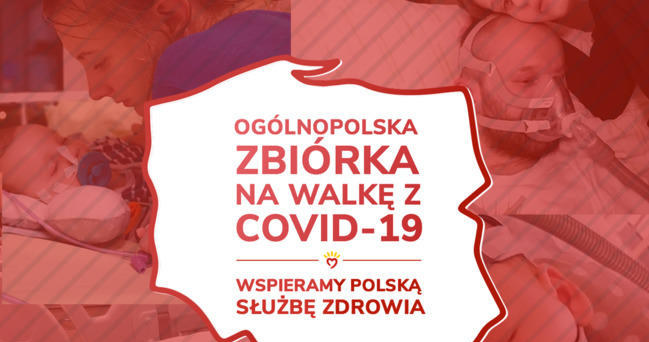 OGÓLNOPOLSKA
ZBIÓRKA
NA WALKĘ Z
COVID-19

WSPIERAMY POLSKĄ
SŁUŻBĘ ZDROWIA